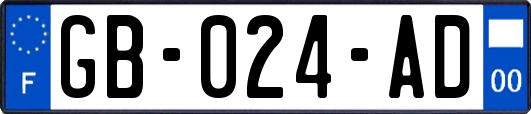 F

GB-024-AD

00